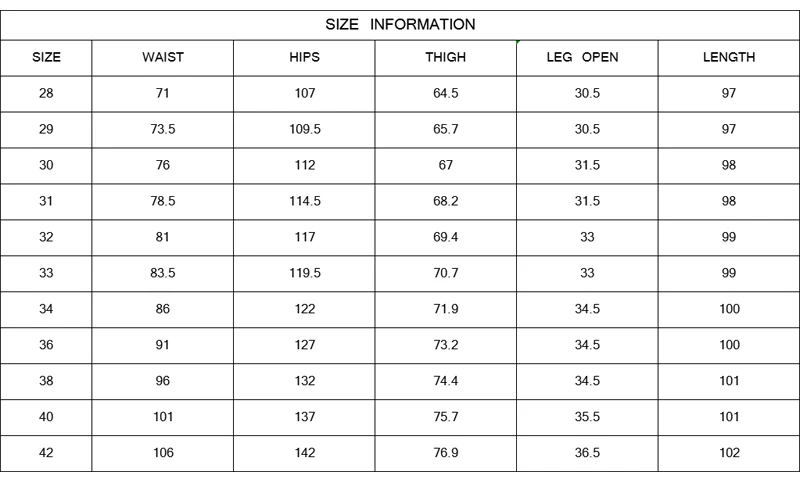 SIZE INFORMATION

| SIZE | WAIST | HIPS | THIGH | LEG OPEN | LENGTH |
|---|---|---|---|---|---|
| 28 | 71 | 107 | 64.5 | 30.5 | 97 |
| 29 | 73.5 | 109.5 | 65.7 | 30.5 | 97 |
| 30 | 76 | 112 | 67 | 31.5 | 98 |
| 31 | 78.5 | 114.5 | 68.2 | 31.5 | 98 |
| 32 | 81 | 117 | 69.4 | 33 | 99 |
| 33 | 83.5 | 119.5 | 70.7 | 33 | 99 |
| 34 | 86 | 122 | 71.9 | 34.5 | 100 |
| 36 | 91 | 127 | 73.2 | 34.5 | 100 |
| 38 | 96 | 132 | 74.4 | 34.5 | 101 |
| 40 | 101 | 137 | 75.7 | 35.5 | 101 |
| 42 | 106 | 142 | 76.9 | 36.5 | 102 |